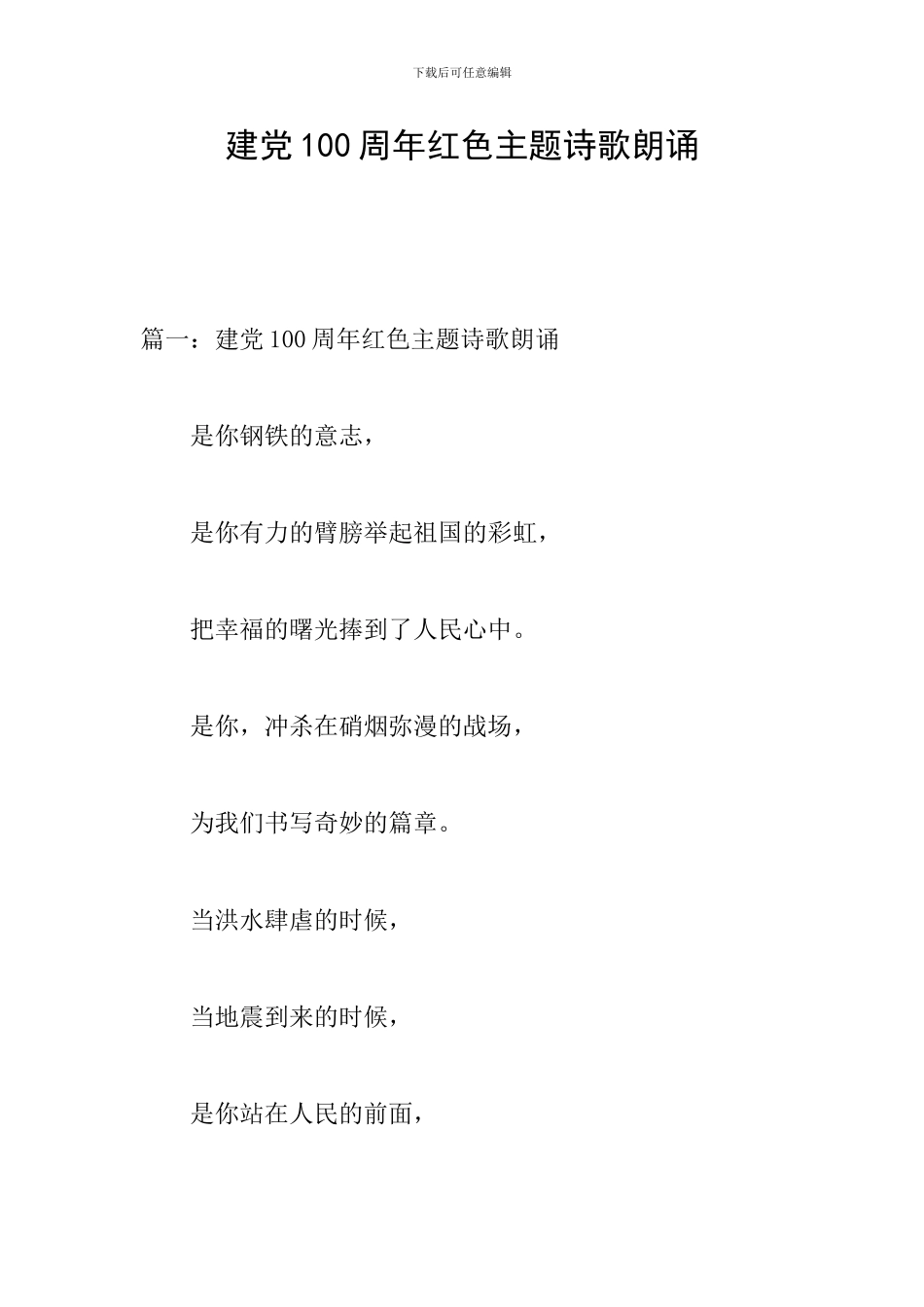 下载后可任意编辑

建党100周年红色主题诗歌朗诵

篇一：建党100周年红色主题诗歌朗诵

是你钢铁的意志，

是你有力的臂膀举起祖国的彩虹，

把幸福的曙光捧到了人民心中。

是你，冲杀在硝烟弥漫的战场，

为我们书写奇妙的篇章。

当洪水肆虐的时候，

当地震到来的时候，

是你站在人民的前面，